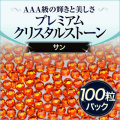 AAA級の輝きと美しさ

プレミアム
クリスタルストーン

サン

100粒
パック